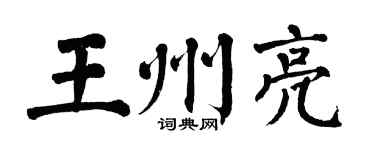 王州亮
词典网